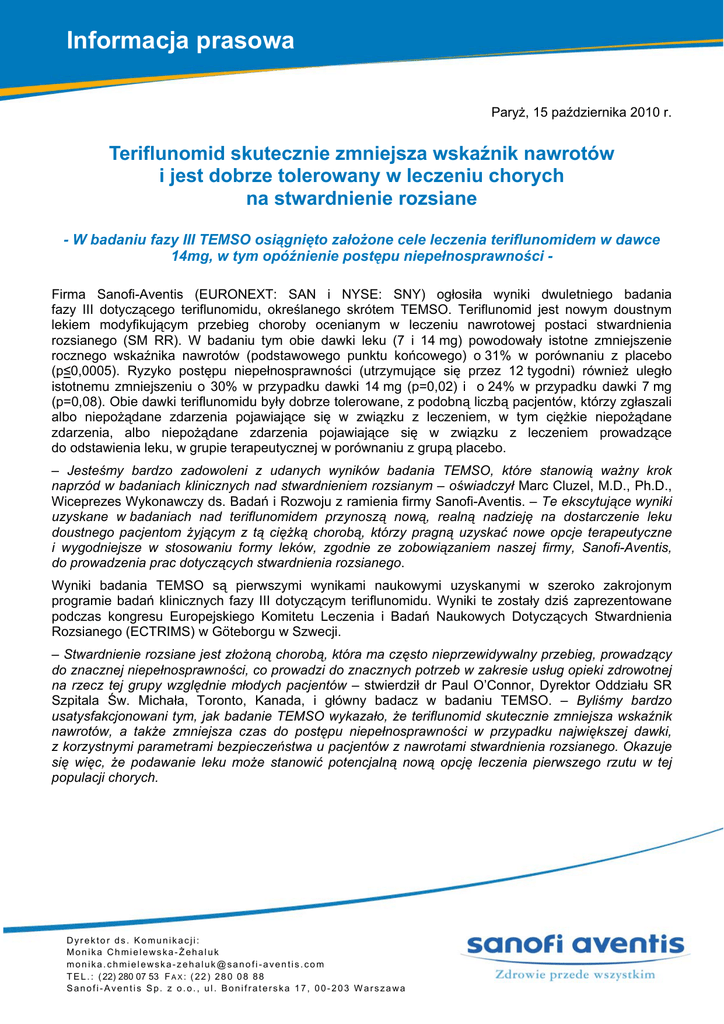 Informacja prasowa

Paryż, 15 października 2010 r.

Teriflunomid skutecznie zmniejsza wskaźnik nawrotów i jest dobrze tolerowany w leczeniu chorych na stwardnienie rozsiane

- W badaniu fazy III TEMSO osiągnięto założone cele leczenia teriflunomidem w dawce 14mg, w tym opóźnienie postępu niepełnosprawności -

Firma Sanofi-Aventis (EURONEXT: SAN i NYSE: SNY) ogłosiła wyniki dwuletniego badania fazy III dotyczącego teriflunomidu, określanego skrótem TEMSO. Teriflunomid jest nowym doustnym lekiem modyfikującym przebieg choroby ocenianym w leczeniu nawrotowej postaci stwardnienia rozsianego (SM RR). W badaniu tym obie dawki leku (7 i 14 mg) powodowały istotne zmniejszenie rocznego wskaźnika nawrotów (podstawowego punktu końcowego) o 31% w porównaniu z placebo (p≤0,0005). Ryzyko postępu niepełnosprawności (utrzymujące się przez 12 tygodni) również uległo istotnemu zmniejszeniu o 30% w przypadku dawki 14 mg (p=0,02) i o 24% w przypadku dawki 7 mg (p=0,08). Obie dawki teriflunomidu były dobrze tolerowane, z podobną liczbą pacjentów, którzy zgłaszali albo niepożądane zdarzenia pojawiające się w związku z leczeniem, w tym ciężkie niepożądane zdarzenia, albo niepożądane zdarzenia pojawiające się w związku z leczeniem prowadzące do odstawienia leku, w grupie terapeutycznej w porównaniu z grupą placebo.

– Jesteśmy bardzo zadowoleni z udanych wyników badania TEMSO, które stanowią ważny krok naprzód w badaniach klinicznych nad stwardnieniem rozsianym – oświadczył Marc Cluzel, M.D., Ph.D., Wiceprezes Wykonawczy ds. Badań i Rozwoju z ramienia firmy Sanofi-Aventis. – Te ekscytujące wyniki uzyskane w badaniach nad teriflunomidem przynoszą nową, realną nadzieję na dostarczenie leku doustnego pacjentom żyjącym z tą ciężką chorobą, którzy pragną uzyskać nowe opcje terapeutyczne i wygodniejsze w stosowaniu formy leków, zgodnie ze zobowiązaniem naszej firmy, Sanofi-Aventis, do prowadzenia prac dotyczących stwardnienia rozsianego.

Wyniki badania TEMSO są pierwszymi wynikami naukowymi uzyskanymi w szeroko zakrojonym programie badań klinicznych fazy III dotyczącym teriflunomidu. Wyniki te zostały dziś zaprezentowane podczas kongresu Europejskiego Komitetu Leczenia i Badań Naukowych Dotyczących Stwardnienia Rozsianego (ECTRIMS) w Göteborgu w Szwecji.

– Stwardnienie rozsiane jest złożoną chorobą, która ma często nieprzewidywalny przebieg, prowadzący do znacznej niepełnosprawności, co prowadzi do znacznych potrzeb w zakresie usług opieki zdrowotnej na rzecz tej grupy względnie młodych pacjentów – stwierdził dr Paul O'Connor, Dyrektor Oddziału SR Szpitala Św. Michała, Toronto, Kanada, i główny badacz w badaniu TEMSO. – Byliśmy bardzo usatysfakcjonowani tym, jak badanie TEMSO wykazało, że teriflunomid skutecznie zmniejsza wskaźnik nawrotów, a także zmniejsza czas do postępu niepełnosprawności w przypadku największej dawki, z korzystnymi parametrami bezpieczeństwa u pacjentów z nawrotami stwardnienia rozsianego. Okazuje się więc, że podawanie leku może stanowić potencjalną nową opcję leczenia pierwszego rzutu w tej populacji chorych.

Dyrektor ds. Komunikacji:
Monika Chmielewska-Żehaluk
monika.chmielewska-zehaluk@sanofi-aventis.com
TEL.: (22) 280 07 53 FAX: (22) 280 08 88
Sanofi-Aventis Sp. z o.o., ul. Bonifraterska 17, 00-203 Warszawa

sanofi aventis
Zdrowie przede wszystkim